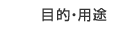 目的·用途